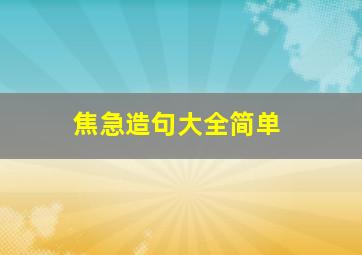 焦急造句大全简单